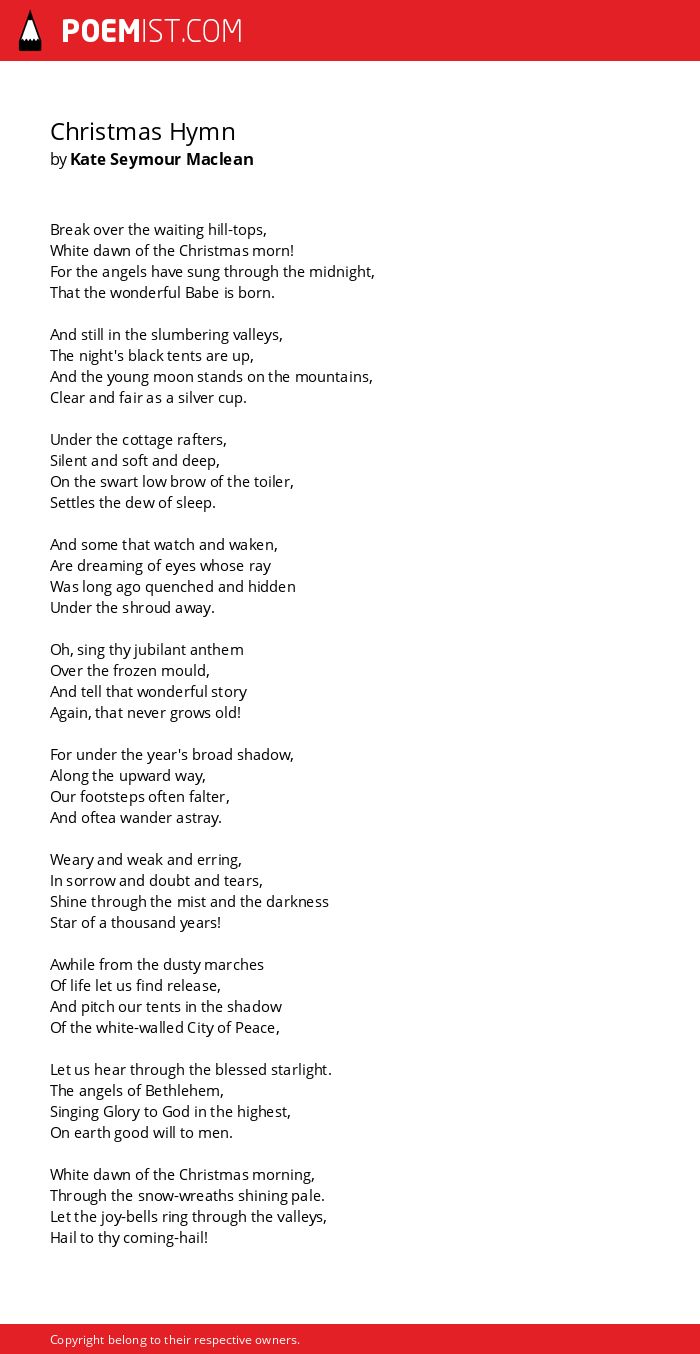 POEMIST.COM

Christmas Hymn
by Kate Seymour Maclean

Break over the waiting hill-tops,
White dawn of the Christmas morn!
For the angels have sung through the midnight,
That the wonderful Babe is born.

And still in the slumbering valleys,
The night's black tents are up,
And the young moon stands on the mountains,
Clear and fair as a silver cup.

Under the cottage rafters,
Silent and soft and deep,
On the swart low brow of the toiler,
Settles the dew of sleep.

And some that watch and waken,
Are dreaming of eyes whose ray
Was long ago quenched and hidden
Under the shroud away.

Oh, sing thy jubilant anthem
Over the frozen mould,
And tell that wonderful story
Again, that never grows old!

For under the year's broad shadow,
Along the upward way,
Our footsteps often falter,
And oftea wander astray.

Weary and weak and erring,
In sorrow and doubt and tears,
Shine through the mist and the darkness
Star of a thousand years!

Awhile from the dusty marches
Of life let us find release,
And pitch our tents in the shadow
Of the white-walled City of Peace,

Let us hear through the blessed starlight.
The angels of Bethlehem,
Singing Glory to God in the highest,
On earth good will to men.

White dawn of the Christmas morning,
Through the snow-wreaths shining pale.
Let the joy-bells ring through the valleys,
Hail to thy coming-hail!

Copyright belong to their respective owners.